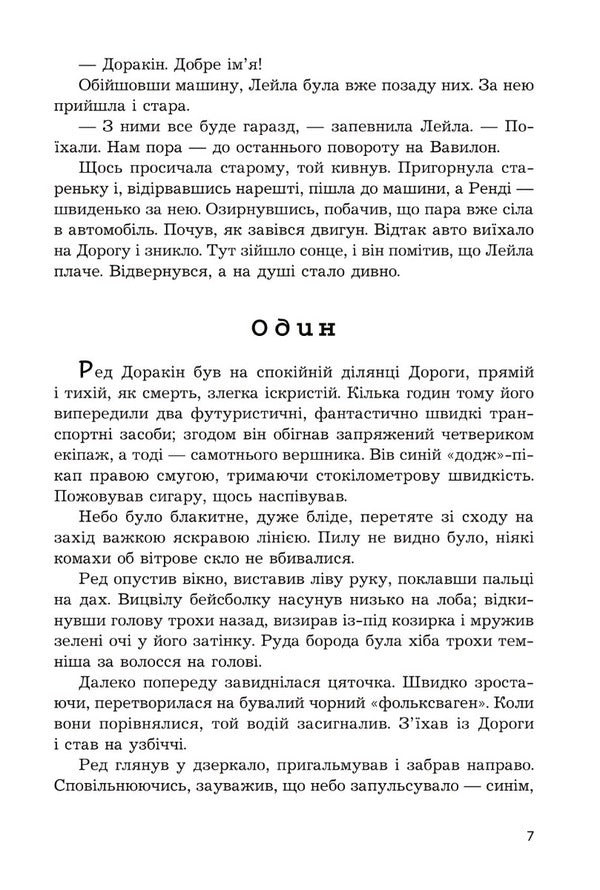 — Доракін. Добре ім'я!

Обійшовши машину, Лейла була вже позаду них. За нею прийшла і стара.

— З ними все буде гаразд, — запевнила Лейла. — Поїхали. Нам пора — до останнього повороту на Вавилон.

Щось просичала старому, той кивнув. Пригорнула стареньку і, відірвавшись нарешті, пішла до машини, а Ренді — швиденько за нею. Озирнувшись, побачив, що пара вже сіла в автомобіль. Почув, як завівся двигун. Відтак авто виїхало на Дорогу і зникло. Тут зійшло сонце, і він помітив, що Лейла плаче. Відвернувся, а на душі стало дивно.

Один

Ред Доракін був на спокійній ділянці Дороги, прямій і тихій, як смерть, злегка іскристій. Кілька годин тому його випередили два футуристичні, фантастично швидкі транспортні засоби; згодом він обігнав запряжений четвериком екіпаж, а тоді — самотнього вершника. Вів синій «додж»-пікап правою смугою, тримаючи стокілометрову швидкість. Пожовував сигару, щось наспівував.

Небо було блакитне, дуже бліде, перетяте зі сходу на захід важкою яскравою лінією. Пилу не видно було, ніякі комахи об вітрове скло не вбивалися.

Ред опустив вікно, виставив ліву руку, поклавши пальці на дах. Вицвілу бейсболку насунув низько на лоба; відкинувши голову трохи назад, визирав із-під козирка і мружив зелені очі у його затінку. Руда борода була хіба трохи темніша за волосся на голові.

Далеко попереду завиднілася цяточка. Швидко зростаючи, перетворилася на бувалий чорний «фольксваген». Коли вони порівнялися, той водій засигналив. З'їхав із Дороги і став на узбіччі.

Ред глянув у дзеркало, пригальмував і забрав направо. Сповільнюючись, зауважив, що небо запульсувало — синім,

7